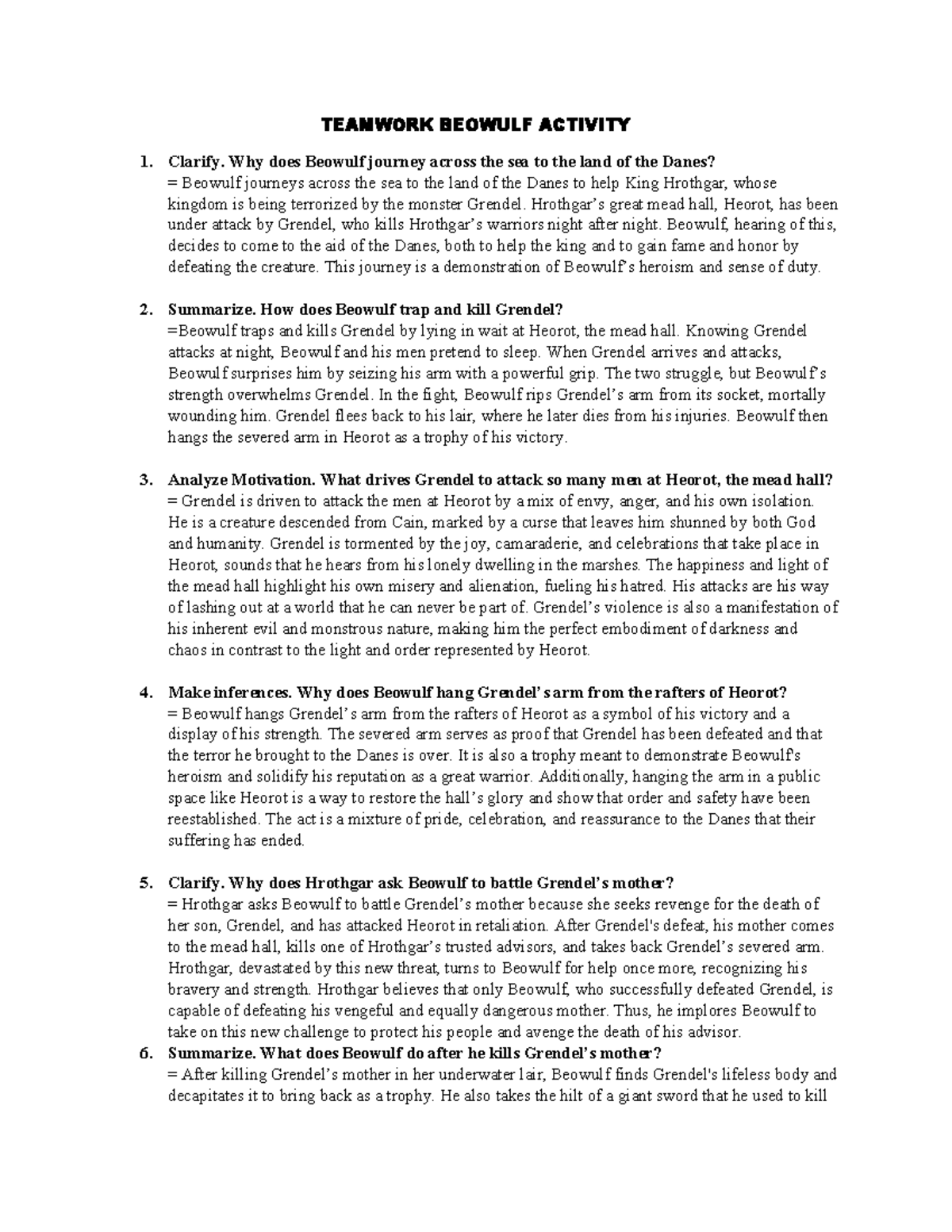 TEAMWORK BEOWULF ACTIVITY

1. Clarify. Why does Beowulf journey across the sea to the land of the Danes?
= Beowulf journeys across the sea to the land of the Danes to help King Hrothgar, whose kingdom is being terrorized by the monster Grendel. Hrothgar's great mead hall, Heorot, has been under attack by Grendel, who kills Hrothgar's warriors night after night. Beowulf, hearing of this, decides to come to the aid of the Danes, both to help the king and to gain fame and honor by defeating the creature. This journey is a demonstration of Beowulf's heroism and sense of duty.

2. Summarize. How does Beowulf trap and kill Grendel?
=Beowulf traps and kills Grendel by lying in wait at Heorot, the mead hall. Knowing Grendel attacks at night, Beowulf and his men pretend to sleep. When Grendel arrives and attacks, Beowulf surprises him by seizing his arm with a powerful grip. The two struggle, but Beowulf's strength overwhelms Grendel. In the fight, Beowulf rips Grendel's arm from its socket, mortally wounding him. Grendel flees back to his lair, where he later dies from his injuries. Beowulf then hangs the severed arm in Heorot as a trophy of his victory.

3. Analyze Motivation. What drives Grendel to attack so many men at Heorot, the mead hall?
= Grendel is driven to attack the men at Heorot by a mix of envy, anger, and his own isolation. He is a creature descended from Cain, marked by a curse that leaves him shunned by both God and humanity. Grendel is tormented by the joy, camaraderie, and celebrations that take place in Heorot, sounds that he hears from his lonely dwelling in the marshes. The happiness and light of the mead hall highlight his own misery and alienation, fueling his hatred. His attacks are his way of lashing out at a world that he can never be part of. Grendel's violence is also a manifestation of his inherent evil and monstrous nature, making him the perfect embodiment of darkness and chaos in contrast to the light and order represented by Heorot.

4. Make inferences. Why does Beowulf hang Grendel's arm from the rafters of Heorot?
= Beowulf hangs Grendel's arm from the rafters of Heorot as a symbol of his victory and a display of his strength. The severed arm serves as proof that Grendel has been defeated and that the terror he brought to the Danes is over. It is also a trophy meant to demonstrate Beowulf's heroism and solidify his reputation as a great warrior. Additionally, hanging the arm in a public space like Heorot is a way to restore the hall's glory and show that order and safety have been reestablished. The act is a mixture of pride, celebration, and reassurance to the Danes that their suffering has ended.

5. Clarify. Why does Hrothgar ask Beowulf to battle Grendel's mother?
= Hrothgar asks Beowulf to battle Grendel's mother because she seeks revenge for the death of her son, Grendel, and has attacked Heorot in retaliation. After Grendel's defeat, his mother comes to the mead hall, kills one of Hrothgar's trusted advisors, and takes back Grendel's severed arm. Hrothgar, devastated by this new threat, turns to Beowulf for help once more, recognizing his bravery and strength. Hrothgar believes that only Beowulf, who successfully defeated Grendel, is capable of defeating his vengeful and equally dangerous mother. Thus, he implores Beowulf to take on this new challenge to protect his people and avenge the death of his advisor.
6. Summarize. What does Beowulf do after he kills Grendel's mother?
= After killing Grendel's mother in her underwater lair, Beowulf finds Grendel's lifeless body and decapitates it to bring back as a trophy. He also takes the hilt of a giant sword that he used to kill